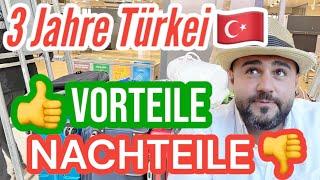 3 Jahre Türkei

VORTEILE

NACHTEILE